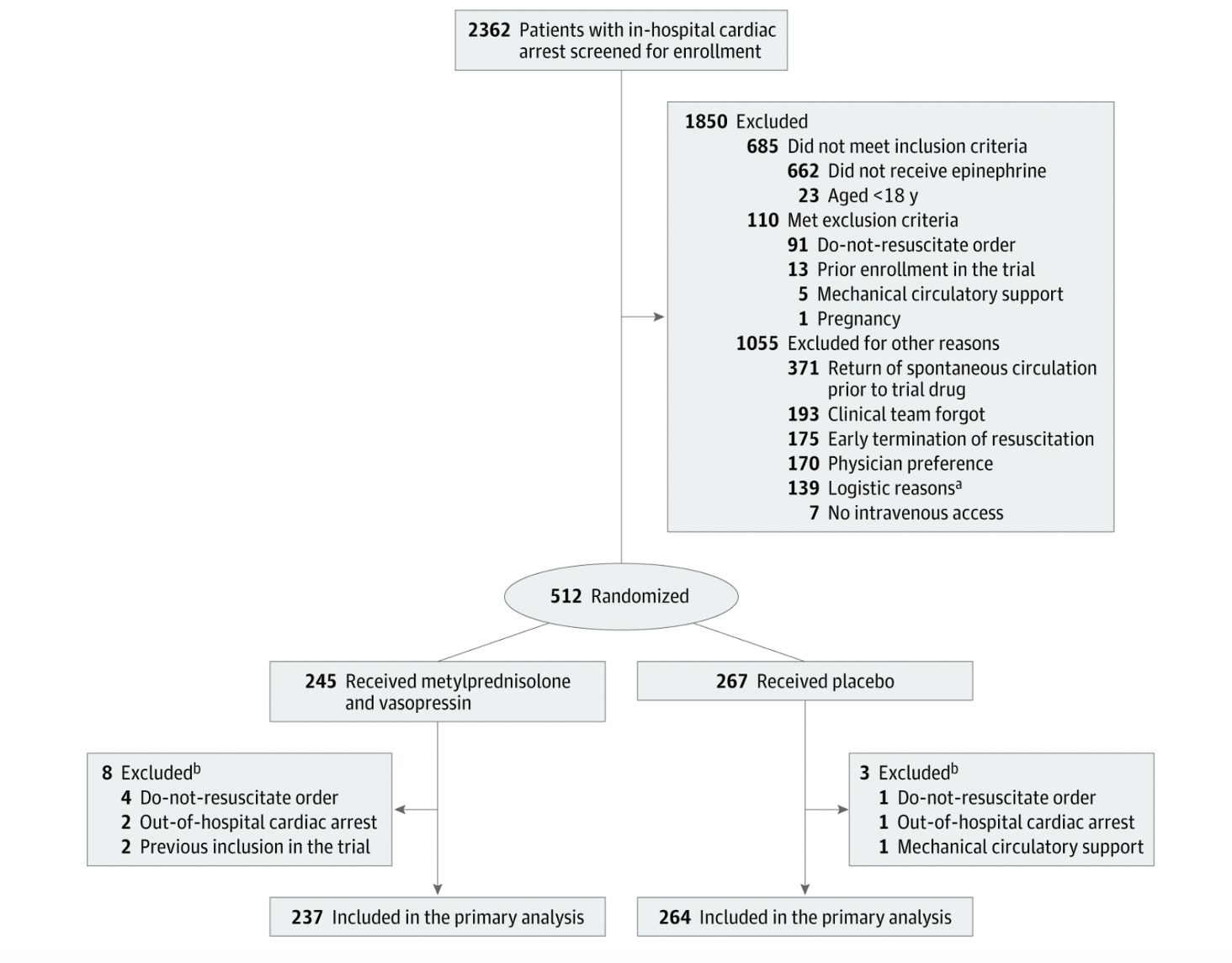 2362 Patients with in-hospital cardiac arrest screened for enrollment

1850 Excluded
685 Did not meet inclusion criteria
662 Did not receive epinephrine
23 Aged <18 y
110 Met exclusion criteria
91 Do-not-resuscitate order
13 Prior enrollment in the trial
5 Mechanical circulatory support
1 Pregnancy
1055 Excluded for other reasons
371 Return of spontaneous circulation prior to trial drug
193 Clinical team forgot
175 Early termination of resuscitation
170 Physician preference
139 Logistic reasons$^a$
7 No intravenous access

512 Randomized

245 Received metylprednisolone and vasopressin

267 Received placebo

8 Excluded$^b$
4 Do-not-resuscitate order
2 Out-of-hospital cardiac arrest
2 Previous inclusion in the trial

3 Excluded$^b$
1 Do-not-resuscitate order
1 Out-of-hospital cardiac arrest
1 Mechanical circulatory support

237 Included in the primary analysis

264 Included in the primary analysis